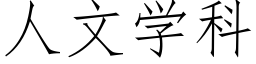 人文学科